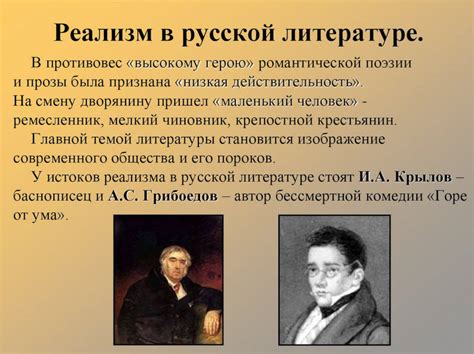 Реализм в русской литературе.

В противовес «высокому герою» романтической поэзии и прозы была признана «низкая действительность». На смену дворянину пришел «маленький человек» - ремесленник, мелкий чиновник, крепостной крестьянин.

Главной темой литературы становится изображение современного общества и его пороков.

У истоков реализма в русской литературе стоят И.А. Крылов – баснописец и А.С. Грибоедов – автор бессмертной комедии «Горе от ума».